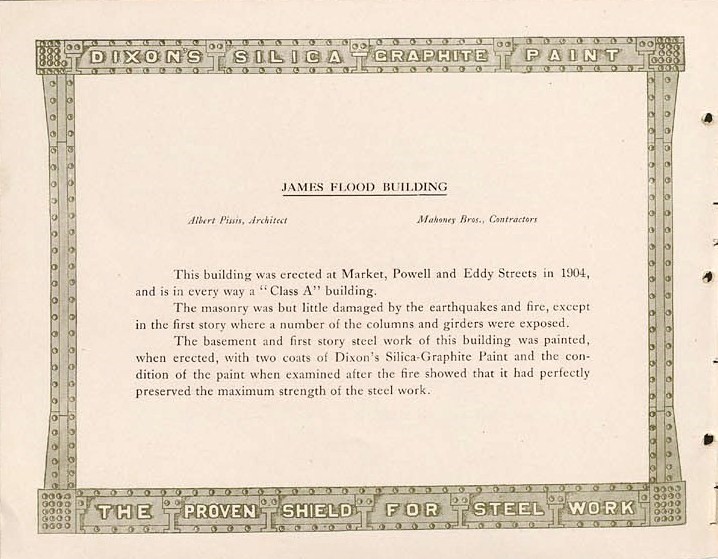 DIXON'S SILICA GRAPHITE PAINT

JAMES FLOOD BUILDING

Albert Pissis, Architect

Mahoney Bros., Contractors

This building was erected at Market, Powell and Eddy Streets in 1904, and is in every way a "Class A" building.

The masonry was but little damaged by the earthquakes and fire, except in the first story where a number of the columns and girders were exposed.

The basement and first story steel work of this building was painted, when erected, with two coats of Dixon's Silica-Graphite Paint and the condition of the paint when examined after the fire showed that it had perfectly preserved the maximum strength of the steel work.

THE PROVEN SHIELD FOR STEEL WORK